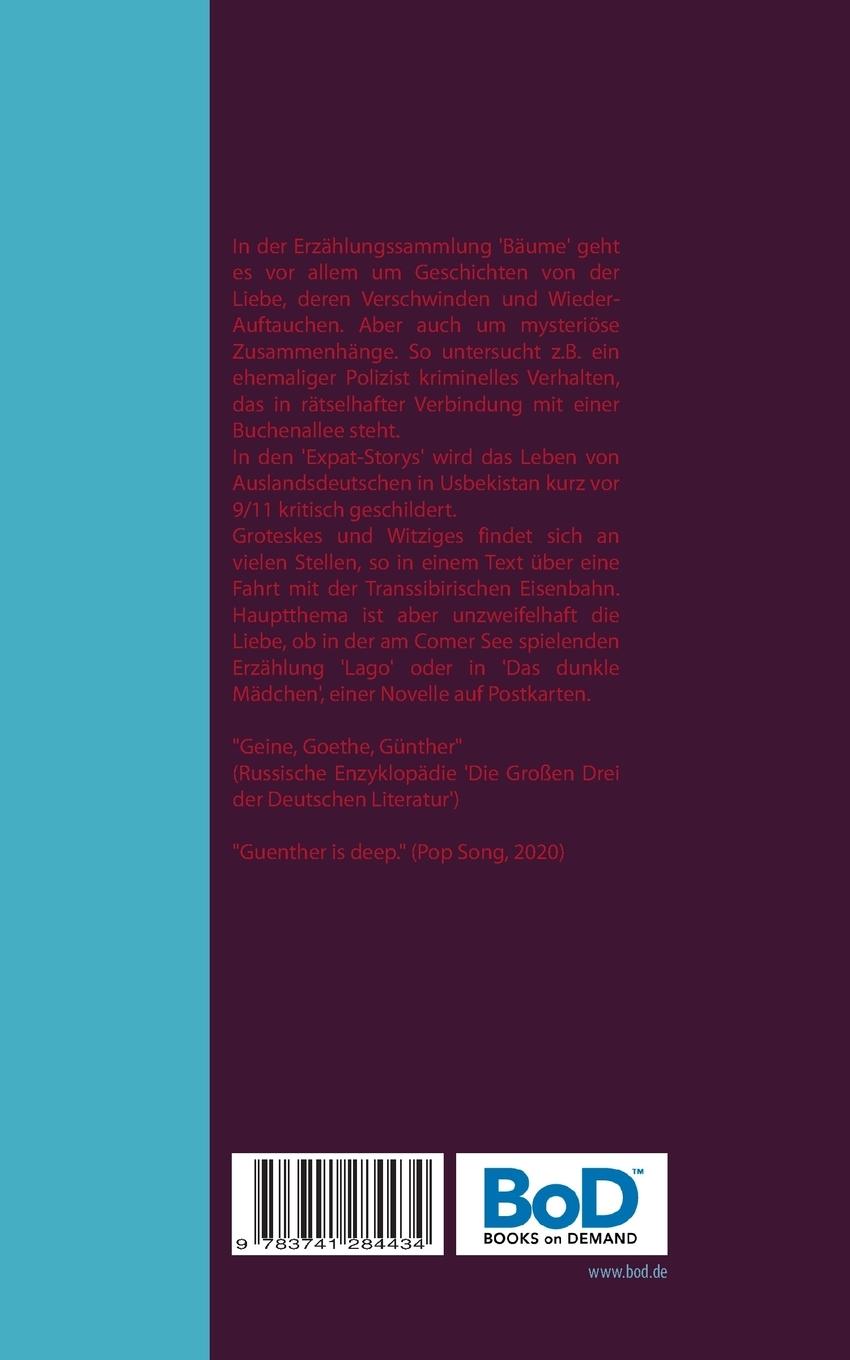 In der Erzählungssammlung 'Bäume' geht es vor allem um Geschichten von der Liebe, deren Verschwinden und Wieder-Auftauchen. Aber auch um mysteriöse Zusammenhänge. So untersucht z.B. ein ehemaliger Polizist kriminelles Verhalten, das in rätselhafter Verbindung mit einer Buchenallee steht.

In den 'Expat-Storys' wird das Leben von Auslandsdeutschen in Usbekistan kurz vor 9/11 kritisch geschildert.

Groteskes und Witziges findet sich an vielen Stellen, so in einem Text über eine Fahrt mit der Transsibirischen Eisenbahn. Hauptthema ist aber unzweifelhaft die Liebe, ob in der am Comer See spielenden Erzählung 'Lago' oder in 'Das dunkle Mädchen', einer Novelle auf Postkarten.

"Geine, Goethe, Günther"
(Russische Enzyklopädie 'Die Großen Drei der Deutschen Literatur')

"Guenther is deep." (Pop Song, 2020)

9 783741 284434

BoD™
BOOKS on DEMAND

www.bod.de